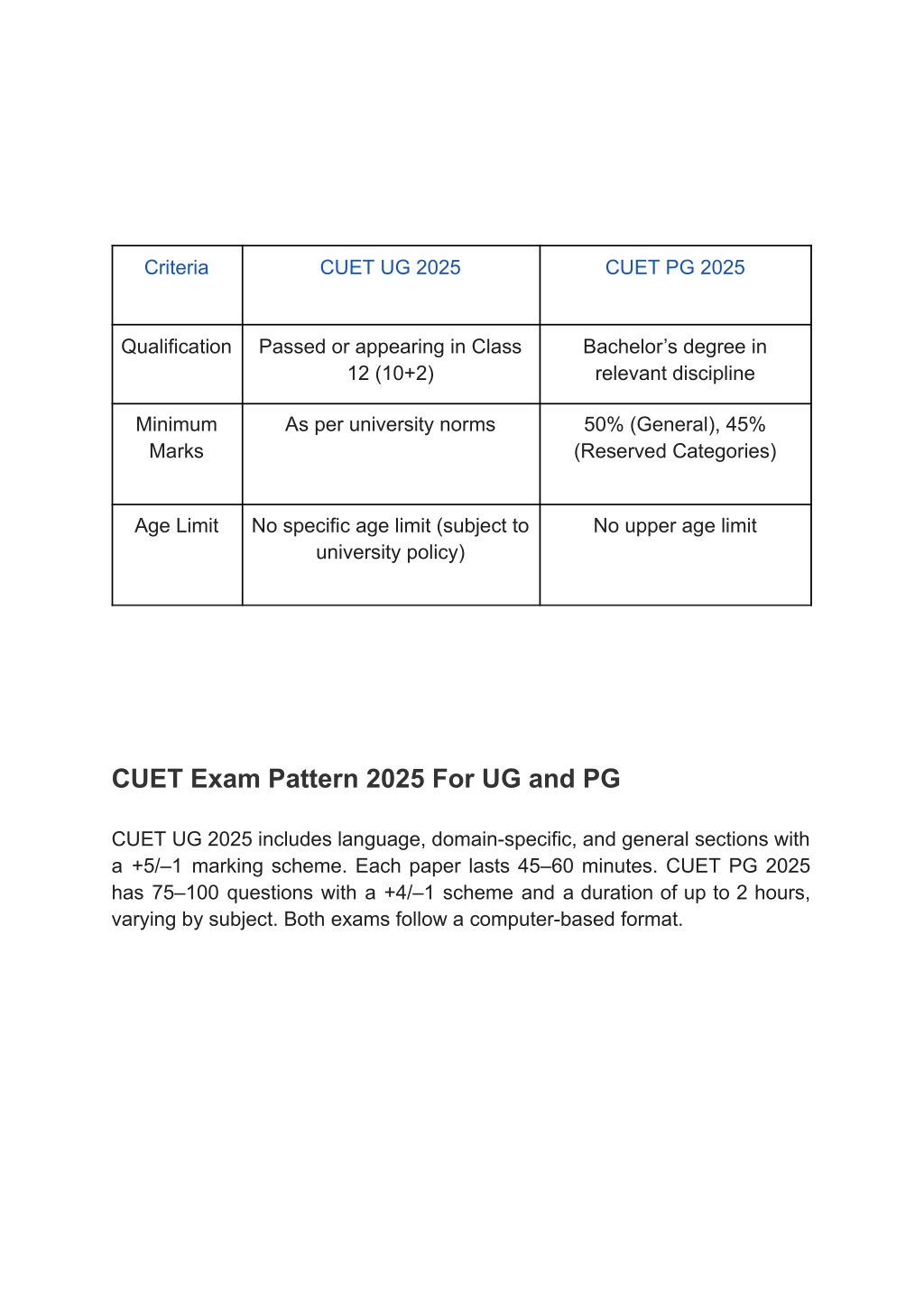 | Criteria | CUET UG 2025 | CUET PG 2025 |
|---|---|---|
| Qualification | Passed or appearing in Class 12 (10+2) | Bachelor’s degree in relevant discipline |
| Minimum Marks | As per university norms | 50% (General), 45% (Reserved Categories) |
| Age Limit | No specific age limit (subject to university policy) | No upper age limit |

CUET Exam Pattern 2025 For UG and PG

CUET UG 2025 includes language, domain-specific, and general sections with a +5/–1 marking scheme. Each paper lasts 45–60 minutes. CUET PG 2025 has 75–100 questions with a +4/–1 scheme and a duration of up to 2 hours, varying by subject. Both exams follow a computer-based format.